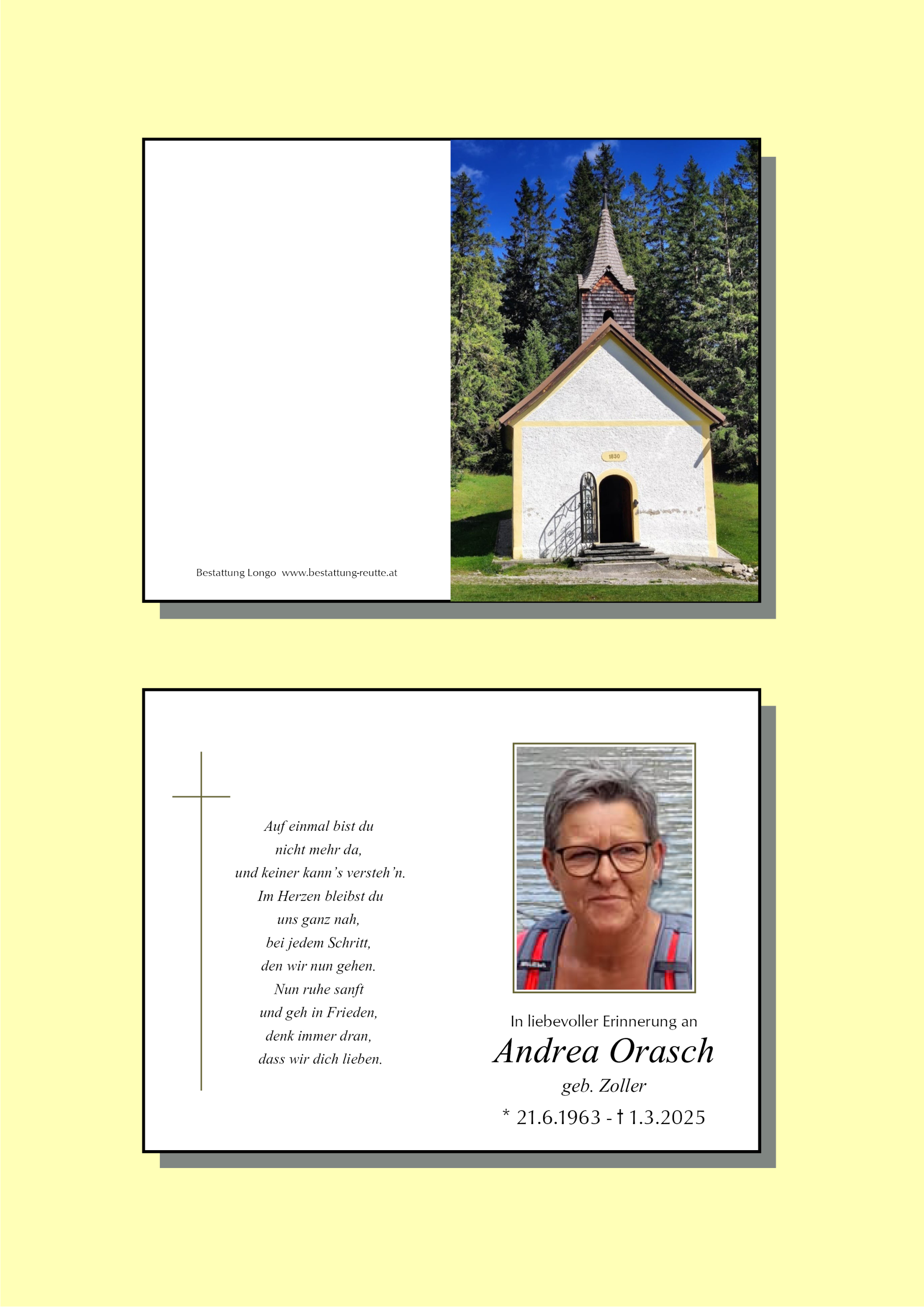 Bestattung Longo www.bestattung-reutte.at

1830

Auf einmal bist du
nicht mehr da,
und keiner kann's versteh'n.
Im Herzen bleibst du
uns ganz nah,
bei jedem Schritt,
den wir nun gehen.
Nun ruhe sanft
und geh in Frieden,
denk immer dran,
dass wir dich lieben.

In liebevoller Erinnerung an
Andrea Orasch
geb. Zoller
* 21.6.1963 - † 1.3.2025